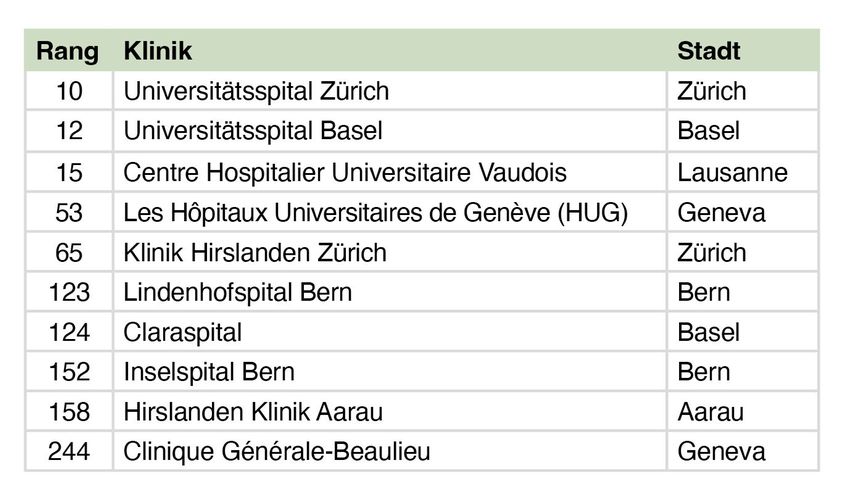 | Rang | Klinik | Stadt |
|---|---|---|
| 10 | Universitätsspital Zürich | Zürich |
| 12 | Universitätsspital Basel | Basel |
| 15 | Centre Hospitalier Universitaire Vaudois | Lausanne |
| 53 | Les Hôpitaux Universitaires de Genève (HUG) | Geneva |
| 65 | Klinik Hirslanden Zürich | Zürich |
| 123 | Lindenhofspital Bern | Bern |
| 124 | Claraspital | Basel |
| 152 | Inselspital Bern | Bern |
| 158 | Hirslanden Klinik Aarau | Aarau |
| 244 | Clinique Générale-Beaulieu | Geneva |